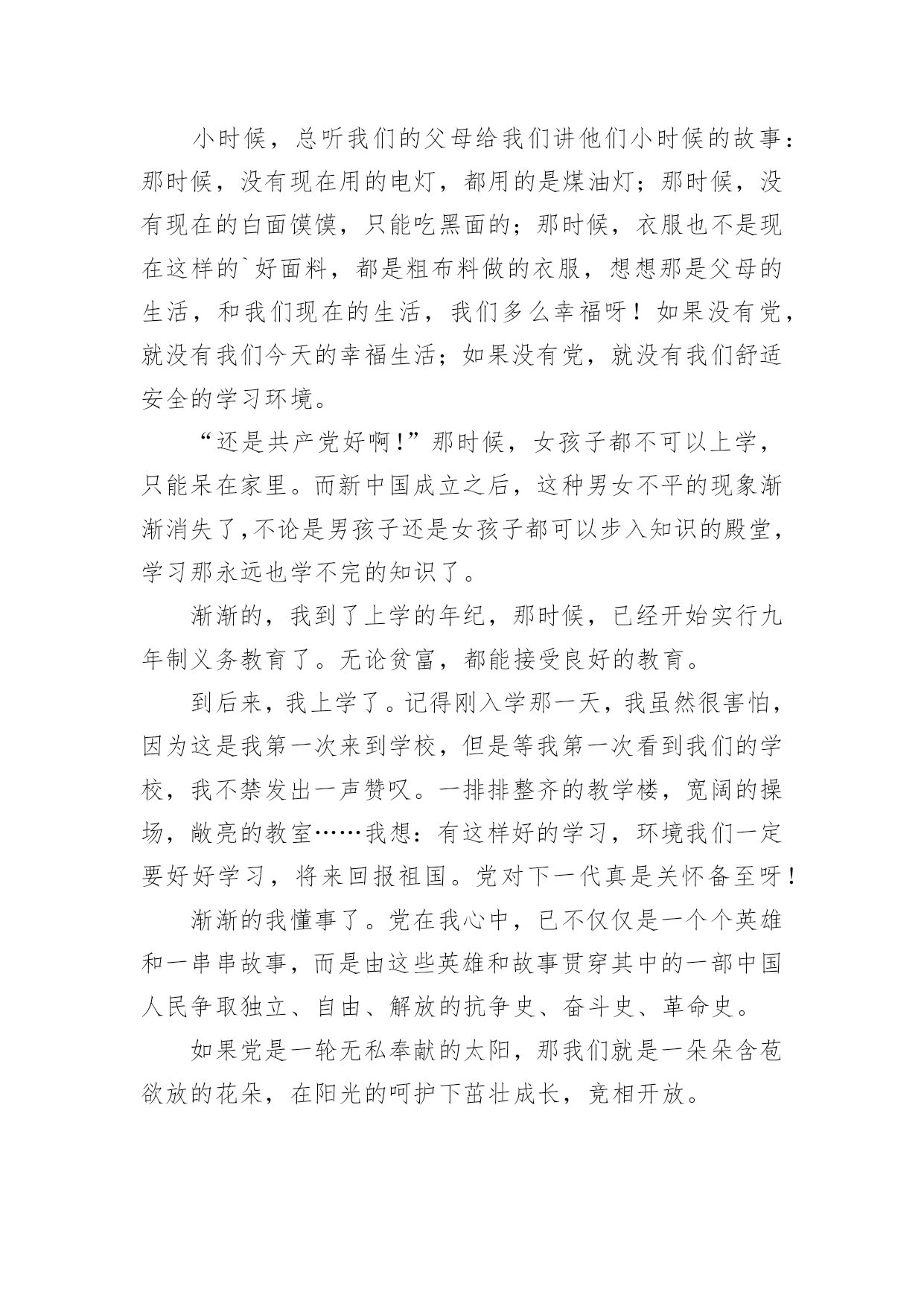 小时候，总听我们的父母给我们讲他们小时候的故事：那时候，没有现在用的电灯，都用的是煤油灯；那时候，没有现在的白面馍馍，只能吃黑面的；那时候，衣服也不是现在这样的`好面料，都是粗布料做的衣服，想想那是父母的生活，和我们现在的生活，我们多么幸福呀！如果没有党，就没有我们今天的幸福生活；如果没有党，就没有我们舒适安全的学习环境。

“还是共产党好啊!”那时候，女孩子都不可以上学，只能呆在家里。而新中国成立之后，这种男女不平的现象渐渐消失了,不论是男孩子还是女孩子都可以步入知识的殿堂，学习那永远也学不完的知识了。

渐渐的，我到了上学的年纪，那时候，已经开始实行九年制义务教育了。无论贫富，都能接受良好的教育。

到后来，我上学了。记得刚入学那一天，我虽然很害怕，因为这是我第一次来到学校，但是等我第一次看到我们的学校，我不禁发出一声赞叹。一排排整齐的教学楼，宽阔的操场，敞亮的教室……我想：有这样好的学习，环境我们一定要好好学习，将来回报祖国。党对下一代真是关怀备至呀！

渐渐的我懂事了。党在我心中，已不仅仅是一个个英雄和一串串故事，而是由这些英雄和故事贯穿其中的一部中国人民争取独立、自由、解放的抗争史、奋斗史、革命史。

如果党是一轮无私奉献的太阳，那我们就是一朵朵含苞欲放的花朵，在阳光的呵护下茁壮成长，竞相开放。